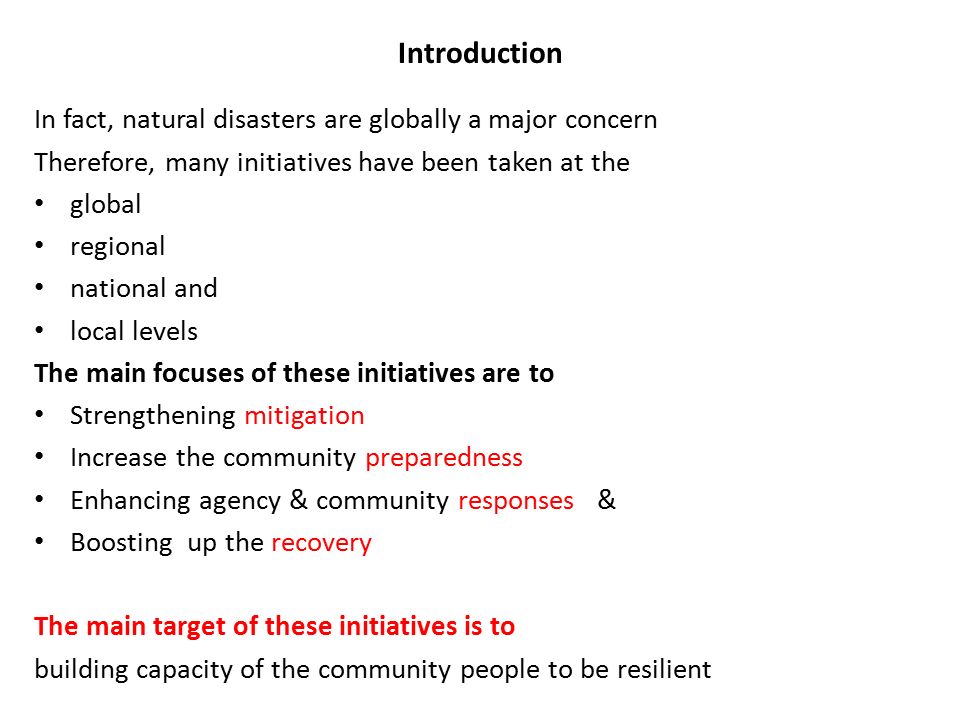 Introduction

In fact, natural disasters are globally a major concern
Therefore, many initiatives have been taken at the
• global
• regional
• national and
• local levels
The main focuses of these initiatives are to
• Strengthening mitigation
• Increase the community preparedness
• Enhancing agency & community responses &
• Boosting up the recovery

The main target of these initiatives is to
building capacity of the community people to be resilient